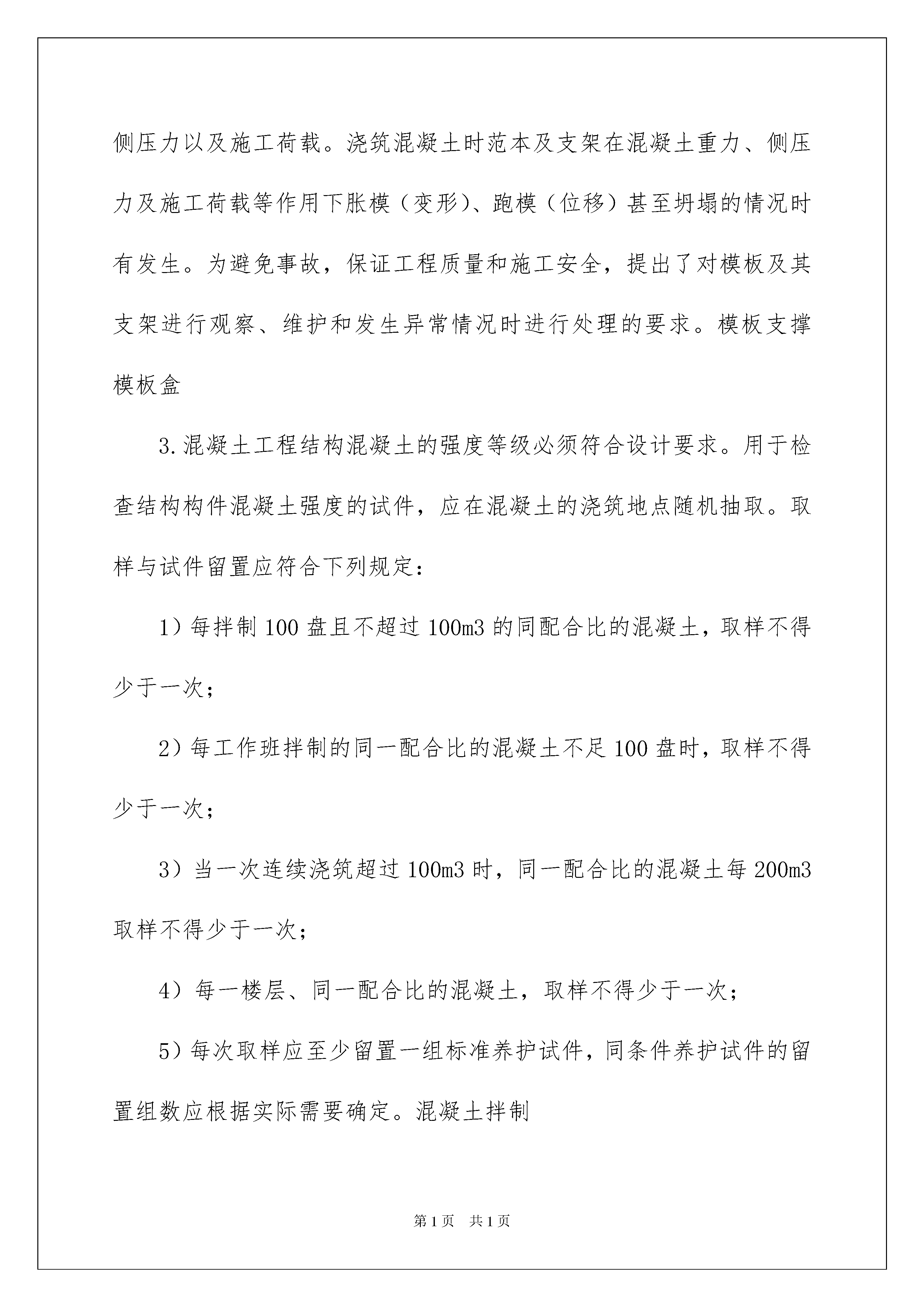 侧压力以及施工荷载。浇筑混凝土时范本及支架在混凝土重力、侧压力及施工荷载等作用下胀模（变形）、跑模（位移）甚至坍塌的情况时有发生。为避免事故，保证工程质量和施工安全，提出了对模板及其支架进行观察、维护和发生异常情况时进行处理的要求。模板支撑模板盒

3.混凝土工程结构混凝土的强度等级必须符合设计要求。用于检查结构构件混凝土强度的试件，应在混凝土的浇筑地点随机抽取。取样与试件留置应符合下列规定：

1）每拌制100盘且不超过100m3的同配合比的混凝土，取样不得少于一次；

2）每工作班拌制的同一配合比的混凝土不足100盘时，取样不得少于一次；

3）当一次连续浇筑超过100m3时，同一配合比的混凝土每200m3取样不得少于一次；

4）每一楼层、同一配合比的混凝土，取样不得少于一次；

5）每次取样应至少留置一组标准养护试件，同条件养护试件的留置组数应根据实际需要确定。混凝土拌制

第1页 共1页